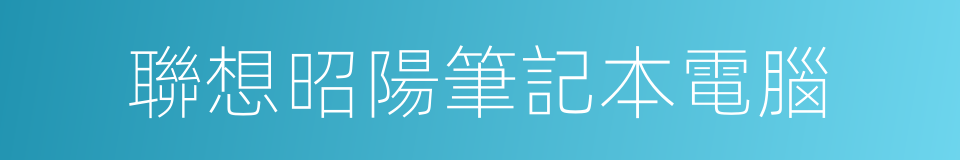 聯想昭陽筆記本電腦